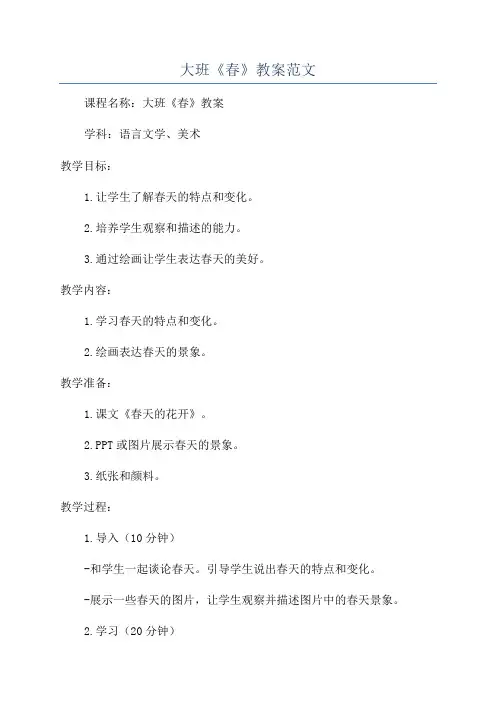 大班《春》教案范文

课程名称：大班《春》教案

学科：语言文学、美术

教学目标：

1.让学生了解春天的特点和变化。

2.培养学生观察和描述的能力。

3.通过绘画让学生表达春天的美好。

教学内容：

1.学习春天的特点和变化。

2.绘画表达春天的景象。

教学准备：

1.课文《春天的花开》。

2.PPT或图片展示春天的景象。

3.纸张和颜料。

教学过程：

1.导入（10分钟）

-和学生一起谈论春天。引导学生说出春天的特点和变化。

-展示一些春天的图片，让学生观察并描述图片中的春天景象。

2.学习（20分钟）